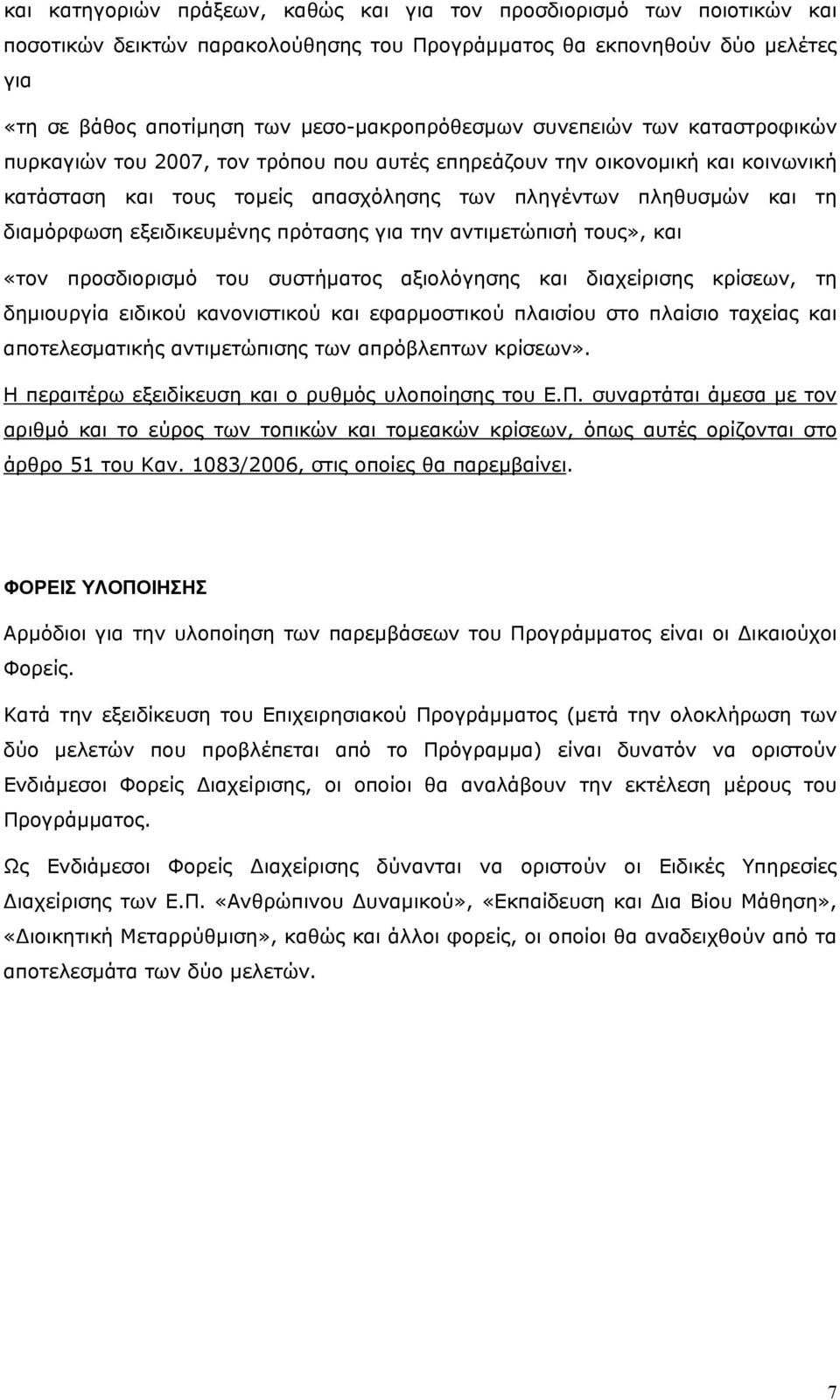 και κατηγοριών πράξεων, καθώς και για τον προσδιορισμό των ποιοτικών και ποσοτικών δεικτών παρακολούθησης του Προγράμματος θα εκπονηθούν δύο μελέτες για

«τη σε βάθος αποτίμηση των μεσο-μακροπρόθεσμων συνεπειών των καταστροφικών πυρκαγιών του 2007, τον τρόπου που αυτές επηρεάζουν την οικονομική και κοινωνική κατάσταση και τους τομείς απασχόλησης των πληγέντων πληθυσμών και τη διαμόρφωση εξειδικευμένης πρότασης για την αντιμετώπισή τους», και

«τον προσδιορισμό του συστήματος αξιολόγησης και διαχείρισης κρίσεων, τη δημιουργία ειδικού κανονιστικού και εφαρμοστικού πλαισίου στο πλαίσιο ταχείας και αποτελεσματικής αντιμετώπισης των απρόβλεπτων κρίσεων».

Η περαιτέρω εξειδίκευση και ο ρυθμός υλοποίησης του Ε.Π. συναρτάται άμεσα με τον αριθμό και το εύρος των τοπικών και τομεακών κρίσεων, όπως αυτές ορίζονται στο άρθρο 51 του Καν. 1083/2006, στις οποίες θα παρεμβαίνει.

ΦΟΡΕΙΣ ΥΛΟΠΟΙΗΣΗΣ

Αρμόδιοι για την υλοποίηση των παρεμβάσεων του Προγράμματος είναι οι Δικαιούχοι Φορείς.

Κατά την εξειδίκευση του Επιχειρησιακού Προγράμματος (μετά την ολοκλήρωση των δύο μελετών που προβλέπεται από το Πρόγραμμα) είναι δυνατόν να οριστούν Ενδιάμεσοι Φορείς Διαχείρισης, οι οποίοι θα αναλάβουν την εκτέλεση μέρους του Προγράμματος.

Ως Ενδιάμεσοι Φορείς Διαχείρισης δύνανται να οριστούν οι Ειδικές Υπηρεσίες Διαχείρισης των Ε.Π. «Ανθρώπινου Δυναμικού», «Εκπαίδευση και Δια Βίου Μάθηση», «Διοικητική Μεταρρύθμιση», καθώς και άλλοι φορείς, οι οποίοι θα αναδειχθούν από τα αποτελέσματα των δύο μελετών.

7